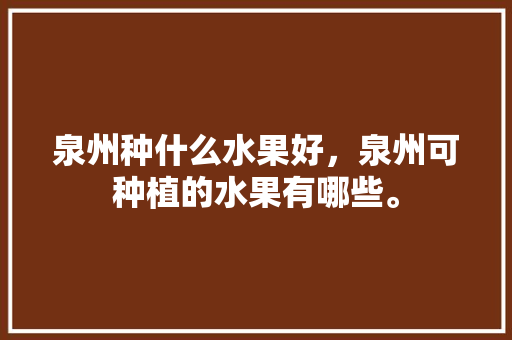 泉州种什么水果好，泉州可种植的水果有哪些。